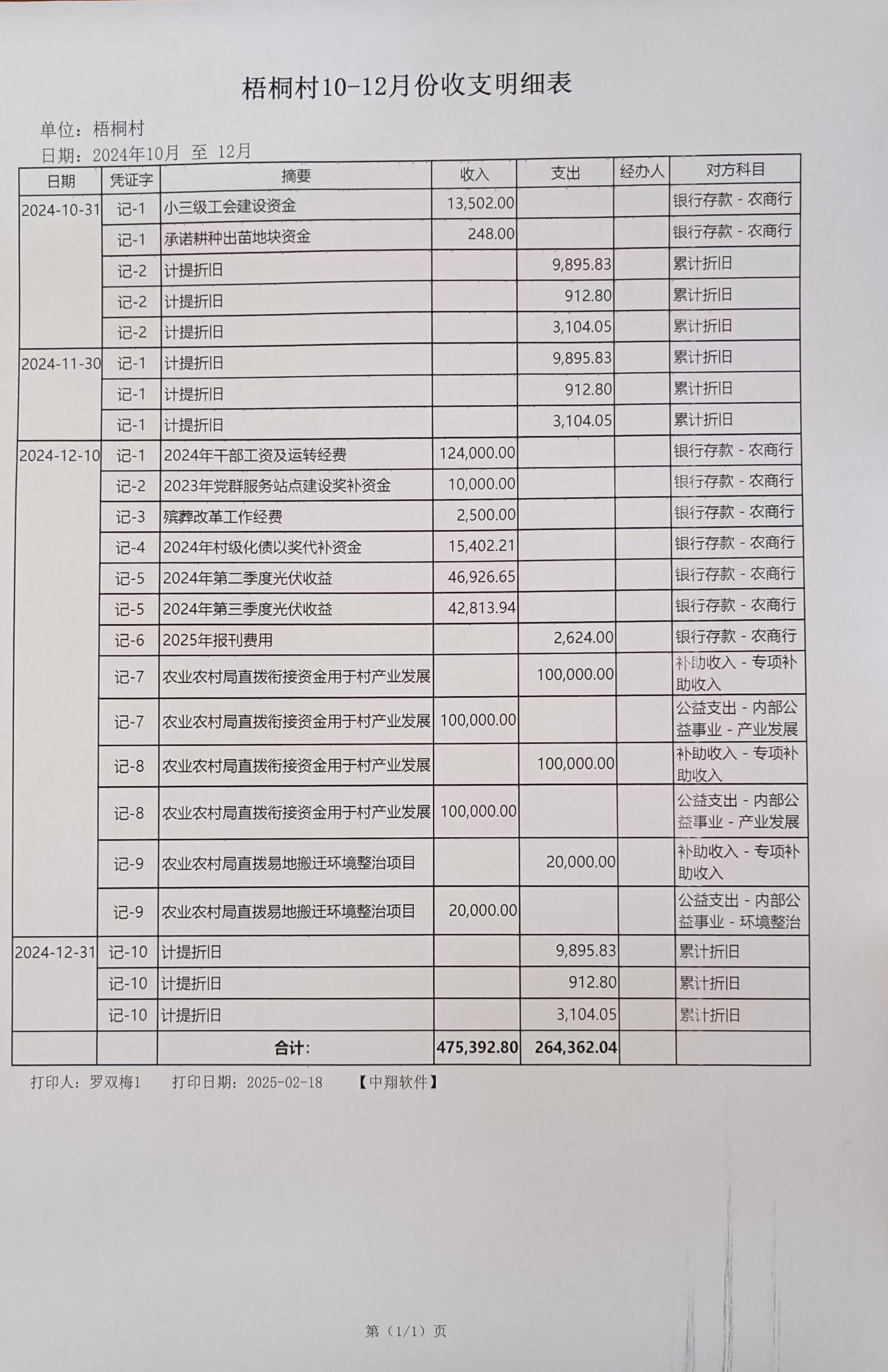 梧桐村10-12月份收支明细表

单位：梧桐村
日期：2024年10月 至 12月

| 日期 | 凭证字 | 摘要 | 收入 | 支出 | 经办人 | 对方科目 |
|---|---|---|---|---|---|---|
| 2024-10-31 | 记-1 | 小三级工会建设资金 | 13,502.00 | | | 银行存款 - 农商行 |
| | 记-1 | 承诺耕种出苗地块资金 | 248.00 | | | 银行存款 - 农商行 |
| | 记-2 | 计提折旧 | | 9,895.83 | | 累计折旧 |
| | 记-2 | 计提折旧 | | 912.80 | | 累计折旧 |
| | 记-2 | 计提折旧 | | 3,104.05 | | 累计折旧 |
| 2024-11-30 | 记-1 | 计提折旧 | | 9,895.83 | | 累计折旧 |
| | 记-1 | 计提折旧 | | 912.80 | | 累计折旧 |
| | 记-1 | 计提折旧 | | 3,104.05 | | 累计折旧 |
| 2024-12-10 | 记-1 | 2024年干部工资及运转经费 | 124,000.00 | | | 银行存款 - 农商行 |
| | 记-2 | 2023年党群服务站点建设奖补资金 | 10,000.00 | | | 银行存款 - 农商行 |
| | 记-3 | 殡葬改革工作经费 | 2,500.00 | | | 银行存款 - 农商行 |
| | 记-4 | 2024年村级化债以奖代补资金 | 15,402.21 | | | 银行存款 - 农商行 |
| | 记-5 | 2024年第二季度光伏收益 | 46,926.65 | | | 银行存款 - 农商行 |
| | 记-5 | 2024年第三季度光伏收益 | 42,813.94 | | | 银行存款 - 农商行 |
| | 记-6 | 2025年报刊费用 | | 2,624.00 | | 银行存款 - 农商行 |
| | 记-7 | 农业农村局直拨衔接资金用于村产业发展 | | 100,000.00 | | 补助收入 - 专项补助收入 |
| | 记-7 | 农业农村局直拨衔接资金用于村产业发展 | 100,000.00 | | | 公益支出 - 内部公益事业 - 产业发展 |
| | 记-8 | 农业农村局直拨衔接资金用于村产业发展 | | 100,000.00 | | 补助收入 - 专项补助收入 |
| | 记-8 | 农业农村局直拨衔接资金用于村产业发展 | 100,000.00 | | | 公益支出 - 内部公益事业 - 产业发展 |
| | 记-9 | 农业农村局直拨易地搬迁环境整治项目 | | 20,000.00 | | 补助收入 - 专项补助收入 |
| | 记-9 | 农业农村局直拨易地搬迁环境整治项目 | 20,000.00 | | | 公益支出 - 内部公益事业 - 环境整治 |
| 2024-12-31 | 记-10 | 计提折旧 | | 9,895.83 | | 累计折旧 |
| | 记-10 | 计提折旧 | | 912.80 | | 累计折旧 |
| | 记-10 | 计提折旧 | | 3,104.05 | | 累计折旧 |
| | | 合计： | 475,392.80 | 264,362.04 | | |

打印人：罗双梅1 打印日期：2025-02-18 【中翔软件】

第（1/1）页